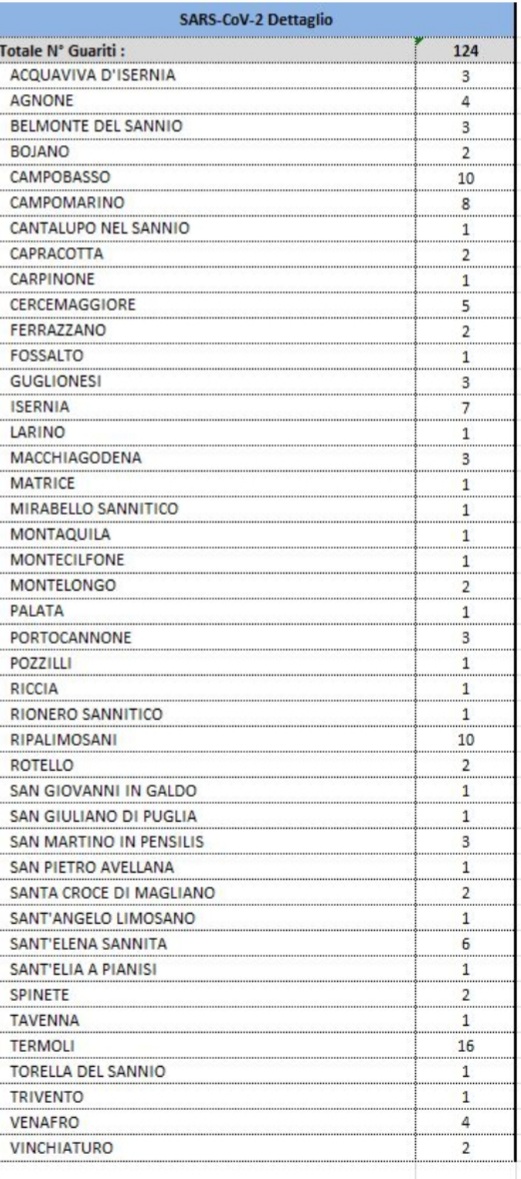 | SARS-CoV-2 Dettaglio | |
|---|---|
| Totale N° Guariti : | 124 |
| ACQUAVIVA D'ISERNIA | 3 |
| AGNONE | 4 |
| BELMONTE DEL SANNIO | 3 |
| BOJANO | 2 |
| CAMPOBASSO | 10 |
| CAMPOMARINO | 8 |
| CANTALUPO NEL SANNIO | 1 |
| CAPRACOTTA | 2 |
| CARPINONE | 1 |
| CERCEMAGGIORE | 5 |
| FERRAZZANO | 2 |
| FOSSALTO | 1 |
| GUGLIONESI | 3 |
| ISERNIA | 7 |
| LARINO | 1 |
| MACCHIAGODENA | 3 |
| MATRICE | 1 |
| MIRABELLO SANNITICO | 1 |
| MONTAQUILA | 1 |
| MONTECILFONE | 1 |
| MONTELONGO | 2 |
| PALATA | 1 |
| PORTOCANNONE | 3 |
| POZZILLI | 1 |
| RICCIA | 1 |
| RIONERO SANNITICO | 1 |
| RIPALIMOSANI | 10 |
| ROTELLO | 2 |
| SAN GIOVANNI IN GALDO | 1 |
| SAN GIULIANO DI PUGLIA | 1 |
| SAN MARTINO IN PENSILIS | 3 |
| SAN PIETRO AVELLANA | 1 |
| SANTA CROCE DI MAGLIANO | 2 |
| SANT'ANGELO LIMOSANO | 1 |
| SANT'ELENA SANNITA | 6 |
| SANT'ELIA A PIANISI | 1 |
| SPINETE | 2 |
| TAVENNA | 1 |
| TERMOLI | 16 |
| TORELLA DEL SANNIO | 1 |
| TRIVENTO | 1 |
| VENAFRO | 4 |
| VINCHIATURO | 2 |